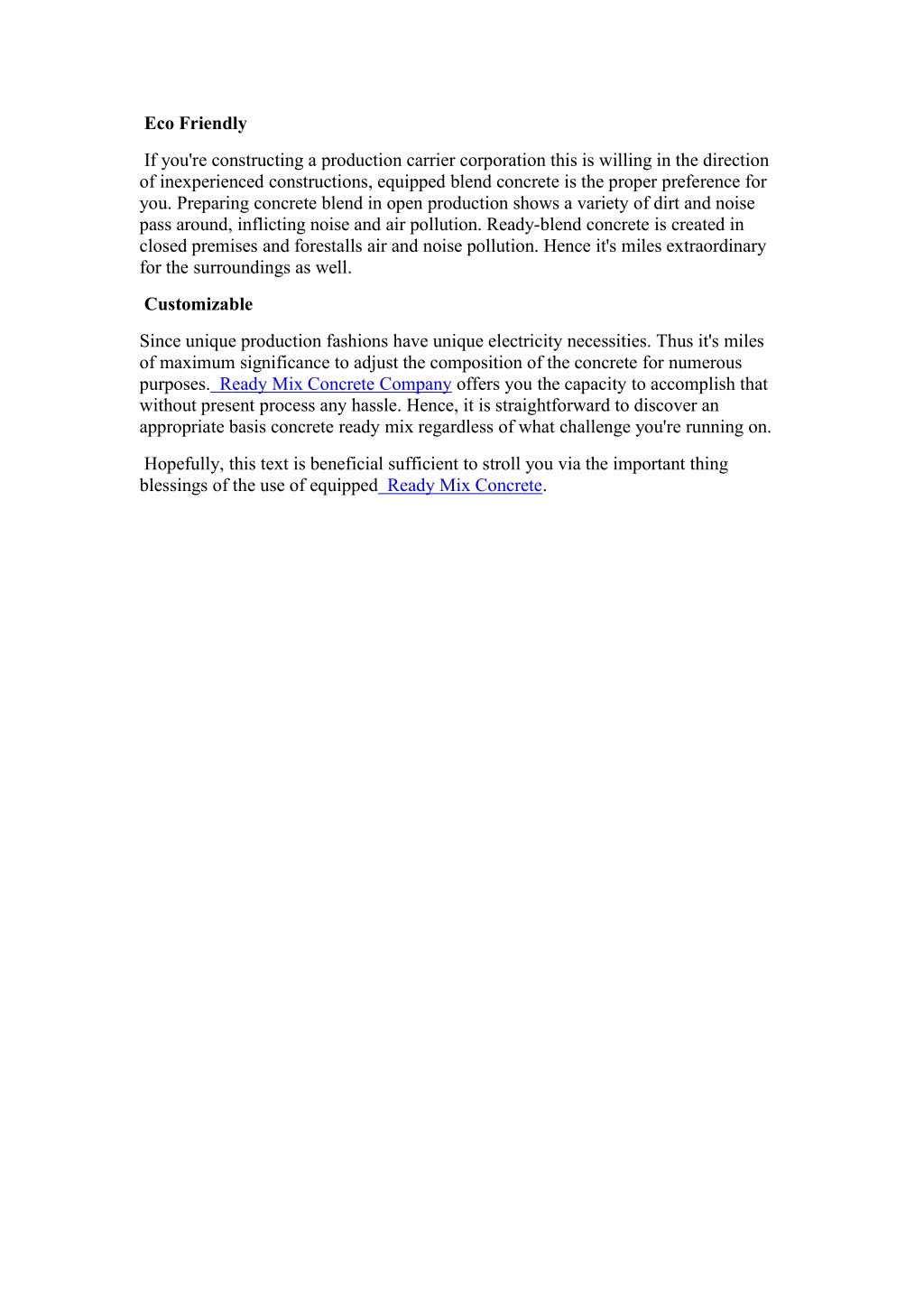 Eco Friendly

If you're constructing a production carrier corporation this is willing in the direction of inexperienced constructions, equipped blend concrete is the proper preference for you. Preparing concrete blend in open production shows a variety of dirt and noise pass around, inflicting noise and air pollution. Ready-blend concrete is created in closed premises and forestalls air and noise pollution. Hence it's miles extraordinary for the surroundings as well.

Customizable

Since unique production fashions have unique electricity necessities. Thus it's miles of maximum significance to adjust the composition of the concrete for numerous purposes. Ready Mix Concrete Company offers you the capacity to accomplish that without present process any hassle. Hence, it is straightforward to discover an appropriate basis concrete ready mix regardless of what challenge you're running on.

Hopefully, this text is beneficial sufficient to stroll you via the important thing blessings of the use of equipped Ready Mix Concrete.